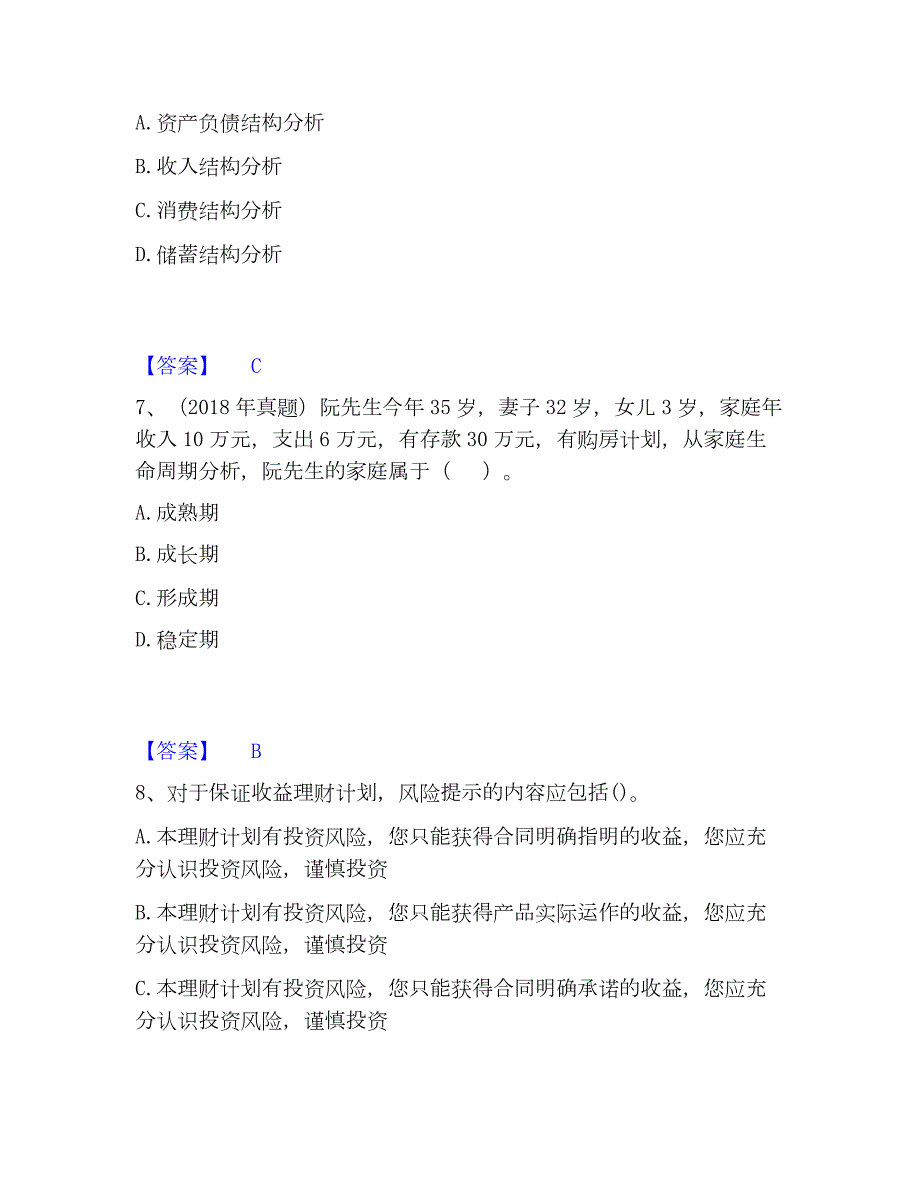 A. 资产负债结构分析

B. 收入结构分析

C. 消费结构分析

D. 储蓄结构分析

【答案】 C

7、（2018 年真题）阮先生今年 35 岁，妻子 32 岁，女儿 3 岁，家庭年收入 10 万元，支出 6 万元，有存款 30 万元，有购房计划，从家庭生命周期分析，阮先生的家庭属于（　）。

A. 成熟期

B. 成长期

C. 形成期

D. 稳定期

【答案】 B

8、对于保证收益理财计划，风险提示的内容应包括()。

A. 本理财计划有投资风险，您只能获得合同明确指明的收益，您应充分认识投资风险，谨慎投资

B. 本理财计划有投资风险，您只能获得产品实际运作的收益，您应充分认识投资风险，谨慎投资

C. 本理财计划有投资风险，您只能获得合同明确承诺的收益，您应充分认识投资风险，谨慎投资